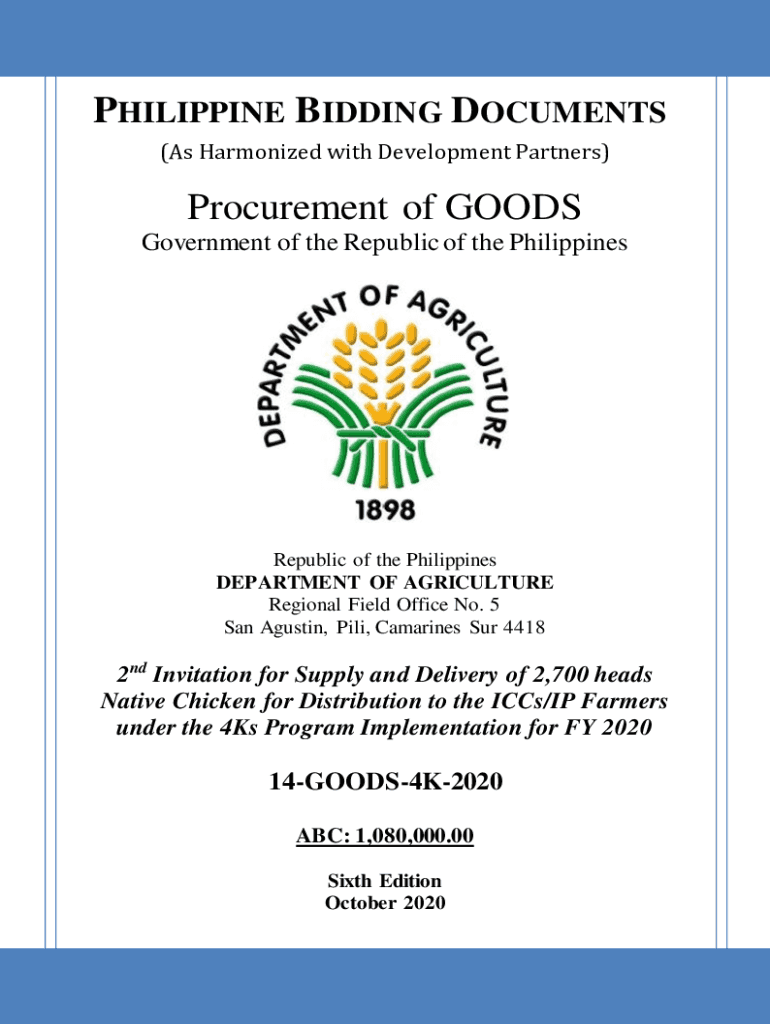 PHILIPPINE BIDDING DOCUMENTS

(As Harmonized with Development Partners)

Procurement of GOODS

Government of the Republic of the Philippines

DEPARTMENT OF AGRICULTURE

1898

Republic of the Philippines
DEPARTMENT OF AGRICULTURE
Regional Field Office No. 5
San Agustin, Pili, Camarines Sur 4418

$2^{nd}$ Invitation for Supply and Delivery of 2,700 heads Native Chicken for Distribution to the ICCs/IP Farmers under the 4Ks Program Implementation for FY 2020

14-GOODS-4K-2020

ABC: 1,080,000.00

Sixth Edition
October 2020